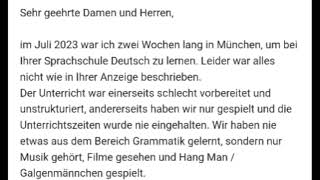 Sehr geehrte Damen und Herren,

im Juli 2023 war ich zwei Wochen lang in München, um bei Ihrer Sprachschule Deutsch zu lernen. Leider war alles nicht wie in Ihrer Anzeige beschrieben.
Der Unterricht war einerseits schlecht vorbereitet und unstrukturiert, andererseits haben wir nur gespielt und die Unterrichtszeiten wurde nie eingehalten. Wir haben nie etwas aus dem Bereich Grammatik gelernt, sondern nur Musik gehört, Filme gesehen und Hang Man / Galgenmännchen gespielt.